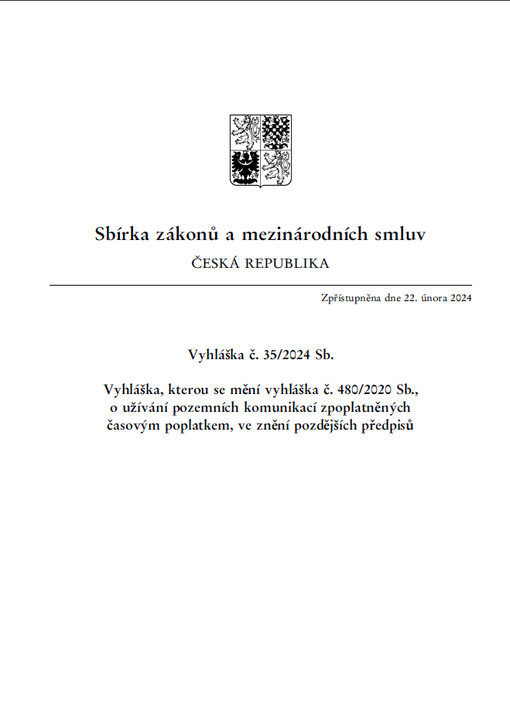 Sbírka zákonů a mezinárodních smluv

ČESKÁ REPUBLIKA

Zpřístupněna dne 22. února 2024

Vyhláška č. 35/2024 Sb.

Vyhláška, kterou se mění vyhláška č. 480/2020 Sb., o užívání pozemních komunikací zpoplatněných časovým poplatkem, ve znění pozdějších předpisů